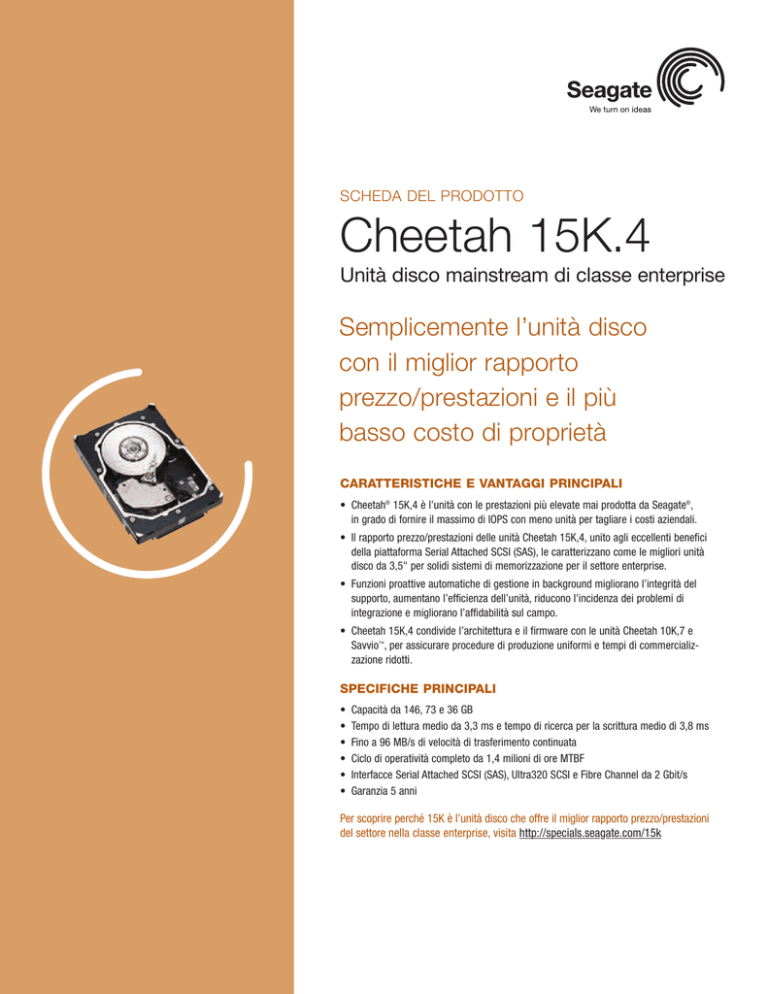 Seagate
We turn on ideas

SCHEDA DEL PRODOTTO

Cheetah 15K.4

Unità disco mainstream di classe enterprise

Semplicemente l'unità disco con il miglior rapporto prezzo/prestazioni e il più basso costo di proprietà

CARATTERISTICHE E VANTAGGI PRINCIPALI

• Cheetah® 15K,4 è l'unità con le prestazioni più elevate mai prodotta da Seagate®, in grado di fornire il massimo di IOPS con meno unità per tagliare i costi aziendali.
• Il rapporto prezzo/prestazioni delle unità Cheetah 15K,4, unito agli eccellenti benefici della piattaforma Serial Attached SCSI (SAS), le caratterizzano come le migliori unità disco da 3,5" per solidi sistemi di memorizzazione per il settore enterprise.
• Funzioni proattive automatiche di gestione in background migliorano l'integrità del supporto, aumentano l'efficienza dell'unità, riducono l'incidenza dei problemi di integrazione e migliorano l'affidabilità sul campo.
• Cheetah 15K,4 condivide l'architettura e il firmware con le unità Cheetah 10K,7 e Savvio™, per assicurare procedure di produzione uniformi e tempi di commercializzazione ridotti.

SPECIFICHE PRINCIPALI

• Capacità da 146, 73 e 36 GB
• Tempo di lettura medio da 3,3 ms e tempo di ricerca per la scrittura medio di 3,8 ms
• Fino a 96 MB/s di velocità di trasferimento continuata
• Ciclo di operatività completo da 1,4 milioni di ore MTBF
• Interfacce Serial Attached SCSI (SAS), Ultra320 SCSI e Fibre Channel da 2 Gbit/s
• Garanzia 5 anni

Per scoprire perché 15K è l'unità disco che offre il miglior rapporto prezzo/prestazioni del settore nella classe enterprise, visita http://specials.seagate.com/15k